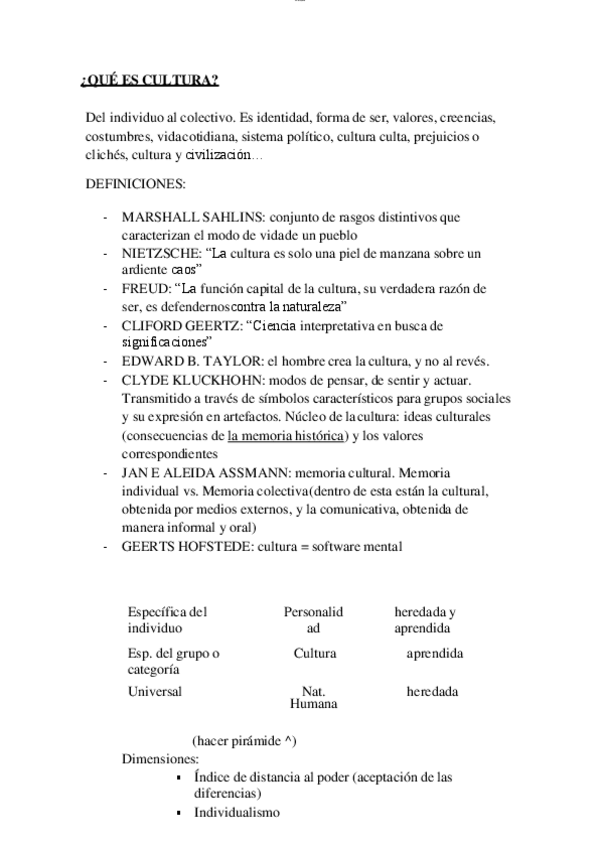 ¿QUÉ ES CULTURA?

Del individuo al colectivo. Es identidad, forma de ser, valores, creencias, costumbres, vidacotidiana, sistema político, cultura culta, prejuicios o clichés, cultura y civilización…

DEFINICIONES:

- MARSHALL SAHLINS: conjunto de rasgos distintivos que caracterizan el modo de vidade un pueblo
- NIETZSCHE: “La cultura es solo una piel de manzana sobre un ardiente caos”
- FREUD: “La función capital de la cultura, su verdadera razón de ser, es defendernoscontra la naturaleza”
- CLIFORD GEERTZ: “Ciencia interpretativa en busca de significaciones”
- EDWARD B. TAYLOR: el hombre crea la cultura, y no al revés.
- CLYDE KLUCKHOHN: modos de pensar, de sentir y actuar. Transmitido a través de símbolos característicos para grupos sociales y su expresión en artefactos. Núcleo de lacultura: ideas culturales (consecuencias de la memoria histórica) y los valores correspondientes
- JAN E ALEIDA ASSMANN: memoria cultural. Memoria individual vs. Memoria colectiva(dentro de esta están la cultural, obtenida por medios externos, y la comunicativa, obtenida de manera informal y oral)
- GEERTS HOFSTEDE: cultura = software mental

| Específica del individuo | Personalidad | heredada y aprendida |
|---|---|---|
| Esp. del grupo o categoría | Cultura | aprendida |
| Universal | Nat. Humana | heredada |

(hacer pirámide ^)

Dimensiones:
▪ Índice de distancia al poder (aceptación de las diferencias)
▪ Individualismo